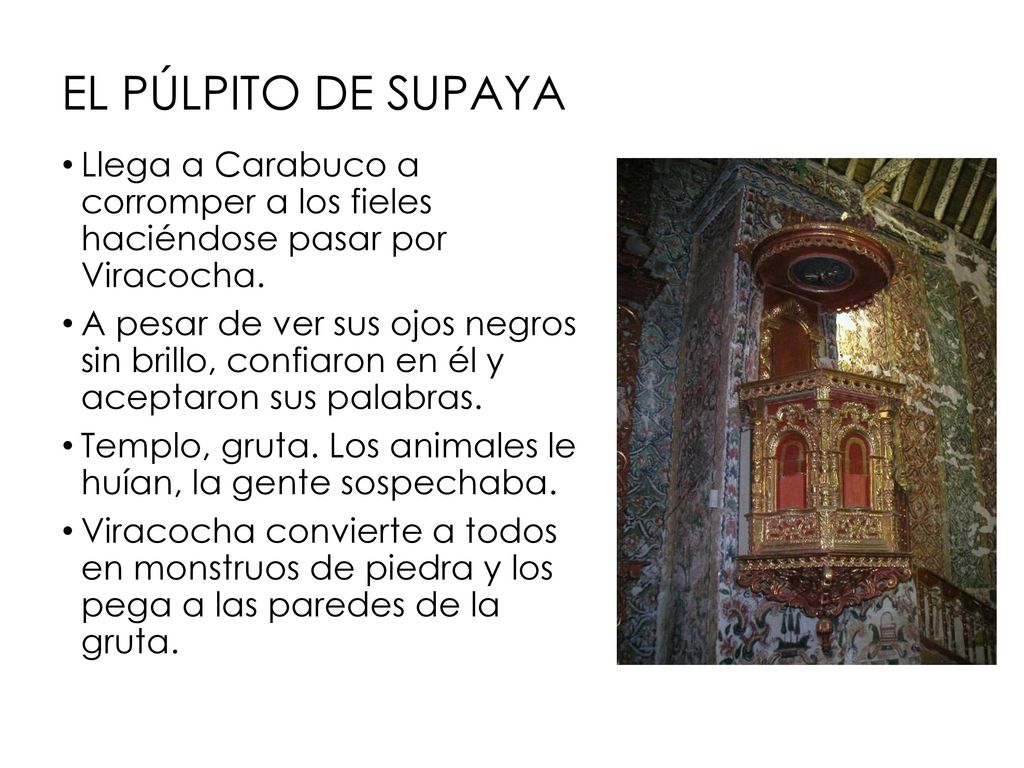 EL PÚLPITO DE SUPAYA

• Llega a Carabuco a corromper a los fieles haciéndose pasar por Viracocha.
• A pesar de ver sus ojos negros sin brillo, confiaron en él y aceptaron sus palabras.
• Templo, gruta. Los animales le huían, la gente sospechaba.
• Viracocha convierte a todos en monstruos de piedra y los pega a las paredes de la gruta.